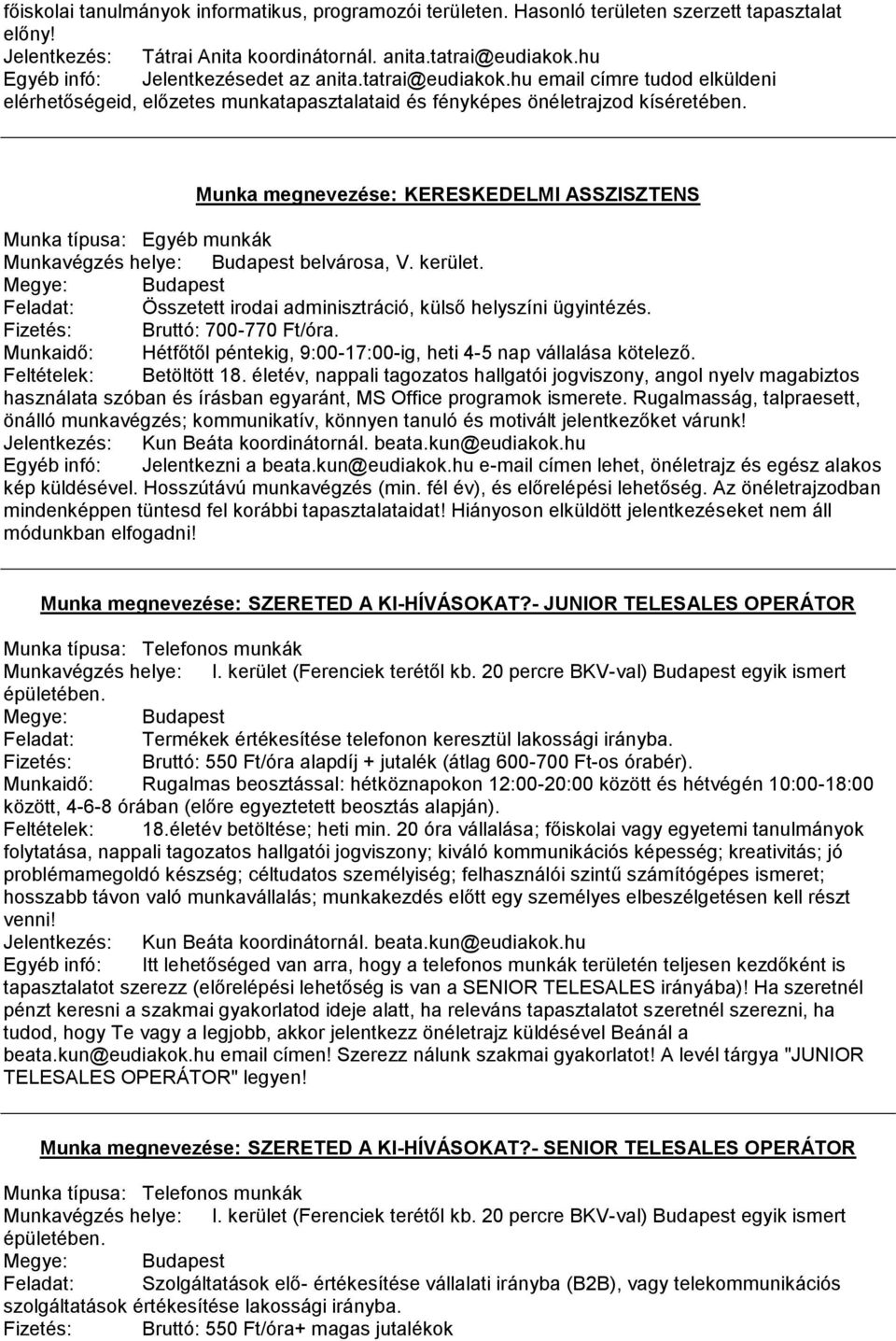 főiskolai tanulmányok informatikus, programozói területen. Hasonló területen szerzett tapasztalat előny!
Jelentkezés: Tátrai Anita koordinátornál. anita.tatrai@eudiakok.hu
Egyéb infó: Jelentkezésedet az anita.tatrai@eudiakok.hu email címre tudod elküldeni elérhetőségeid, előzetes munkatapasztalataid és fényképes önéletrajzod kíséretében.

Munka megnevezése: KERESKEDELMI ASSZISZTENS

Munka típusa: Egyéb munkák
Munkavégzés helye: Budapest belvárosa, V. kerület.
Megye: Budapest
Feladat: Összetett irodai adminisztráció, külső helyszíni ügyintézés.
Fizetés: Bruttó: 700-770 Ft/óra.
Munkaidő: Hétfőtől péntekig, 9:00-17:00-ig, heti 4-5 nap vállalása kötelező.
Feltételek: Betöltött 18. életév, nappali tagozatos hallgatói jogviszony, angol nyelv magabiztos használata szóban és írásban egyaránt, MS Office programok ismerete. Rugalmasság, talpraesett, önálló munkavégzés; kommunikatív, könnyen tanuló és motivált jelentkezőket várunk!
Jelentkezés: Kun Beáta koordinátornál. beata.kun@eudiakok.hu
Egyéb infó: Jelentkezni a beata.kun@eudiakok.hu e-mail címen lehet, önéletrajz és egész alakos kép küldésével. Hosszútávú munkavégzés (min. fél év), és előrelépési lehetőség. Az önéletrajzodban mindenképpen tüntesd fel korábbi tapasztalataidat! Hiányoson elküldött jelentkezéseket nem áll módunkban elfogadni!

Munka megnevezése: SZERETED A KI-HÍVÁSOKAT?- JUNIOR TELESALES OPERÁTOR

Munka típusa: Telefonos munkák
Munkavégzés helye: I. kerület (Ferenciek terétől kb. 20 percre BKV-val) Budapest egyik ismert épületében.
Megye: Budapest
Feladat: Termékek értékesítése telefonon keresztül lakossági irányba.
Fizetés: Bruttó: 550 Ft/óra alapdíj + jutalék (átlag 600-700 Ft-os órabér).
Munkaidő: Rugalmas beosztással: hétköznapokon 12:00-20:00 között és hétvégén 10:00-18:00 között, 4-6-8 órában (előre egyeztetett beosztás alapján).
Feltételek: 18.életév betöltése; heti min. 20 óra vállalása; főiskolai vagy egyetemi tanulmányok folytatása, nappali tagozatos hallgatói jogviszony; kiváló kommunikációs képesség; kreativitás; jó problémamegoldó készség; céltudatos személyiség; felhasználói szintű számítógépes ismeret; hosszabb távon való munkavállalás; munkakezdés előtt egy személyes elbeszélgetésen kell részt venni!
Jelentkezés: Kun Beáta koordinátornál. beata.kun@eudiakok.hu
Egyéb infó: Itt lehetőséged van arra, hogy a telefonos munkák területén teljesen kezdőként is tapasztalatot szerezz (előrelépési lehetőség is van a SENIOR TELESALES irányába)! Ha szeretnél pénzt keresni a szakmai gyakorlatod ideje alatt, ha releváns tapasztalatot szeretnél szerezni, ha tudod, hogy Te vagy a legjobb, akkor jelentkezz önéletrajz küldésével Beánál a beata.kun@eudiakok.hu email címen! Szerezz nálunk szakmai gyakorlatot! A levél tárgya "JUNIOR TELESALES OPERÁTOR" legyen!

Munka megnevezése: SZERETED A KI-HÍVÁSOKAT?- SENIOR TELESALES OPERÁTOR

Munka típusa: Telefonos munkák
Munkavégzés helye: I. kerület (Ferenciek terétől kb. 20 percre BKV-val) Budapest egyik ismert épületében.
Megye: Budapest
Feladat: Szolgáltatások elő- értékesítése vállalati irányba (B2B), vagy telekommunikációs szolgáltatások értékesítése lakossági irányba.
Fizetés: Bruttó: 550 Ft/óra+ magas jutalékok